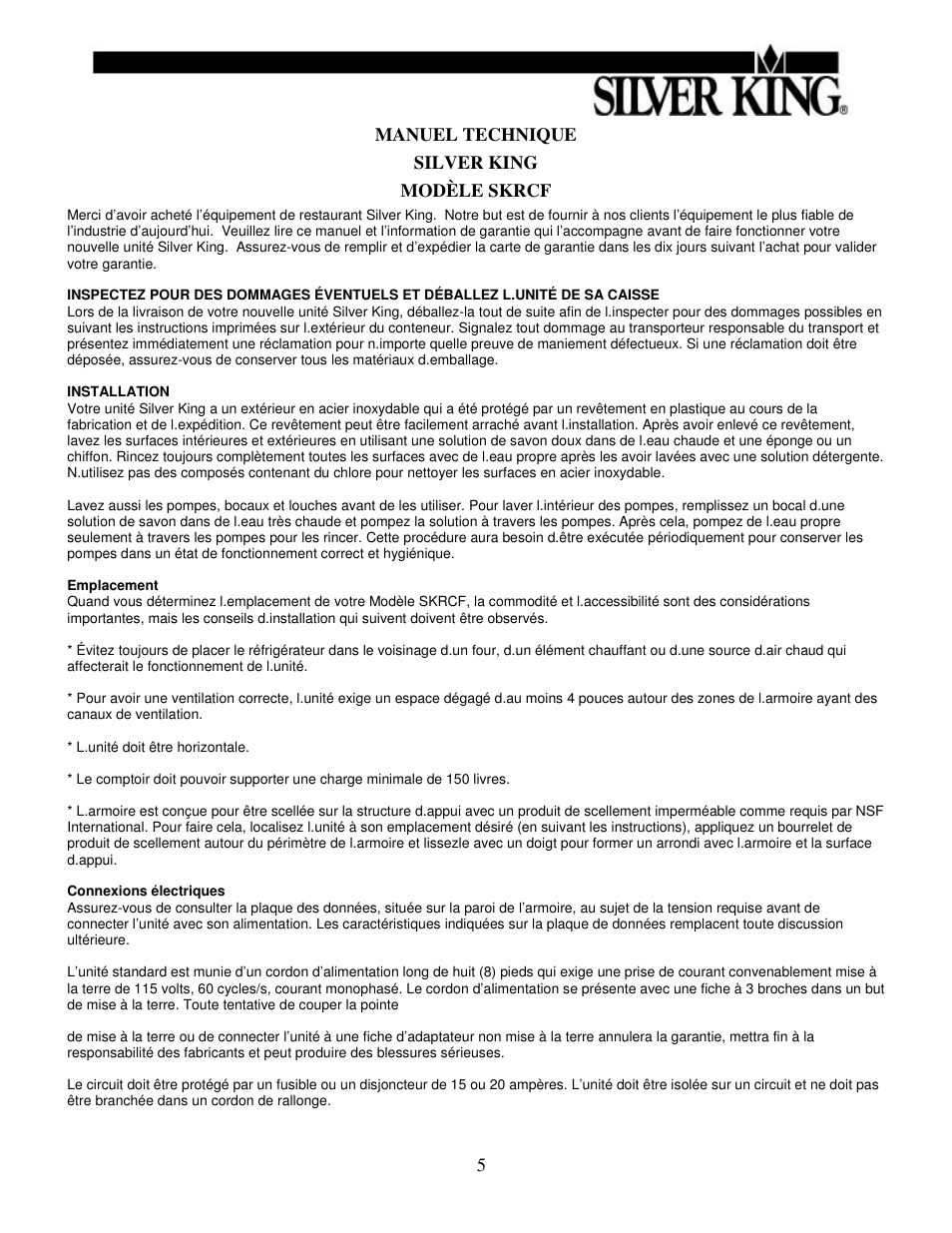 SILVER KING®

MANUEL TECHNIQUE

SILVER KING

MODÈLE SKRCF

Merci d'avoir acheté l'équipement de restaurant Silver King. Notre but est de fournir à nos clients l'équipement le plus fiable de l'industrie d'aujourd'hui. Veuillez lire ce manuel et l'information de garantie qui l'accompagne avant de faire fonctionner votre nouvelle unité Silver King. Assurez-vous de remplir et d'expédier la carte de garantie dans les dix jours suivant l'achat pour valider votre garantie.

INSPECTEZ POUR DES DOMMAGES ÉVENTUELS ET DÉBALLEZ L.UNITÉ DE SA CAISSE
Lors de la livraison de votre nouvelle unité Silver King, déballez-la tout de suite afin de l.inspecter pour des dommages possibles en suivant les instructions imprimées sur l.extérieur du conteneur. Signalez tout dommage au transporteur responsable du transport et présentez immédiatement une réclamation pour n.importe quelle preuve de maniement défectueux. Si une réclamation doit être déposée, assurez-vous de conserver tous les matériaux d.emballage.

INSTALLATION
Votre unité Silver King a un extérieur en acier inoxydable qui a été protégé par un revêtement en plastique au cours de la fabrication et de l.expédition. Ce revêtement peut être facilement arraché avant l.installation. Après avoir enlevé ce revêtement, lavez les surfaces intérieures et extérieures en utilisant une solution de savon doux dans de l.eau chaude et une éponge ou un chiffon. Rincez toujours complètement toutes les surfaces avec de l.eau propre après les avoir lavées avec une solution détergente. N.utilisez pas des composés contenant du chlore pour nettoyer les surfaces en acier inoxydable.

Lavez aussi les pompes, bocaux et louches avant de les utiliser. Pour laver l.intérieur des pompes, remplissez un bocal d.une solution de savon dans de l.eau très chaude et pompez la solution à travers les pompes. Après cela, pompez de l.eau propre seulement à travers les pompes pour les rincer. Cette procédure aura besoin d.être exécutée périodiquement pour conserver les pompes dans un état de fonctionnement correct et hygiénique.

Emplacement
Quand vous déterminez l.emplacement de votre Modèle SKRCF, la commodité et l.accessibilité sont des considérations importantes, mais les conseils d.installation qui suivent doivent être observés.

* Évitez toujours de placer le réfrigérateur dans le voisinage d.un four, d.un élément chauffant ou d.une source d.air chaud qui affecterait le fonctionnement de l.unité.

* Pour avoir une ventilation correcte, l.unité exige un espace dégagé d.au moins 4 pouces autour des zones de l.armoire ayant des canaux de ventilation.

* L.unité doit être horizontale.

* Le comptoir doit pouvoir supporter une charge minimale de 150 livres.

* L.armoire est conçue pour être scellée sur la structure d.appui avec un produit de scellement imperméable comme requis par NSF International. Pour faire cela, localisez l.unité à son emplacement désiré (en suivant les instructions), appliquez un bourrelet de produit de scellement autour du périmètre de l.armoire et lissezle avec un doigt pour former un arrondi avec l.armoire et la surface d.appui.

Connexions électriques
Assurez-vous de consulter la plaque des données, située sur la paroi de l'armoire, au sujet de la tension requise avant de connecter l'unité avec son alimentation. Les caractéristiques indiquées sur la plaque de données remplacent toute discussion ultérieure.

L'unité standard est munie d'un cordon d'alimentation long de huit (8) pieds qui exige une prise de courant convenablement mise à la terre de 115 volts, 60 cycles/s, courant monophasé. Le cordon d'alimentation se présente avec une fiche à 3 broches dans un but de mise à la terre. Toute tentative de couper la pointe

de mise à la terre ou de connecter l'unité à une fiche d'adaptateur non mise à la terre annulera la garantie, mettra fin à la responsabilité des fabricants et peut produire des blessures sérieuses.

Le circuit doit être protégé par un fusible ou un disjoncteur de 15 ou 20 ampères. L'unité doit être isolée sur un circuit et ne doit pas être branchée dans un cordon de rallonge.

5